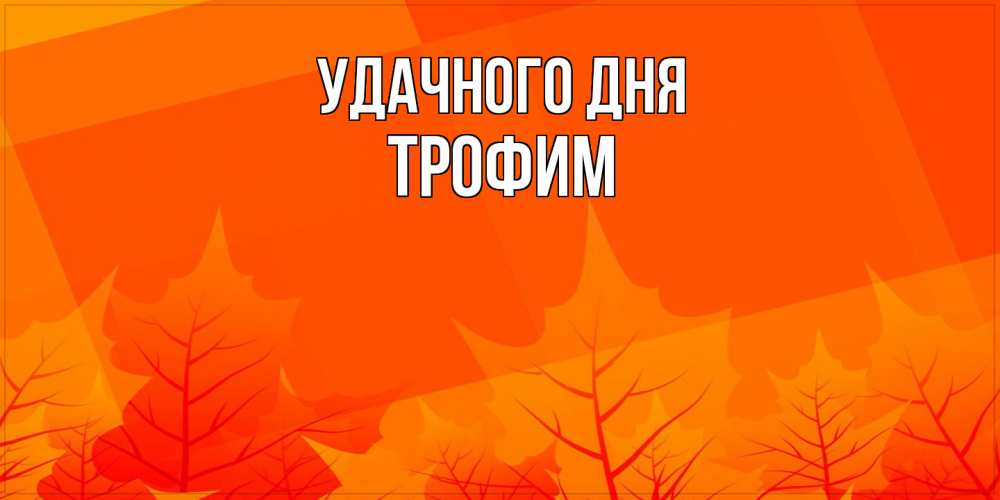 УДАЧНОГО ДНЯ
ТРОФИМ